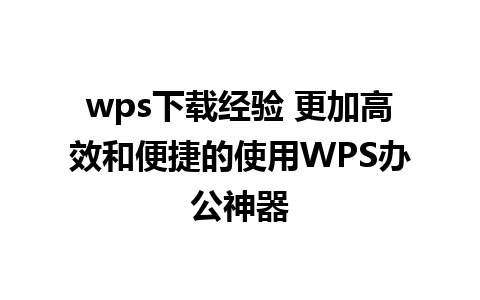 wps下载经验 更加高效和便捷的使用WPS办公神器